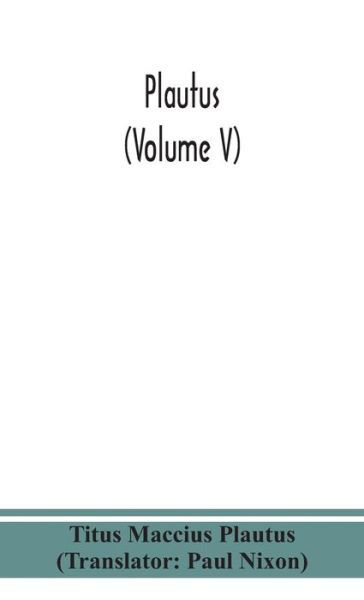 Plautus
(Volume V)

Titus Maccius Plautus
(Translator: Paul Nixon)